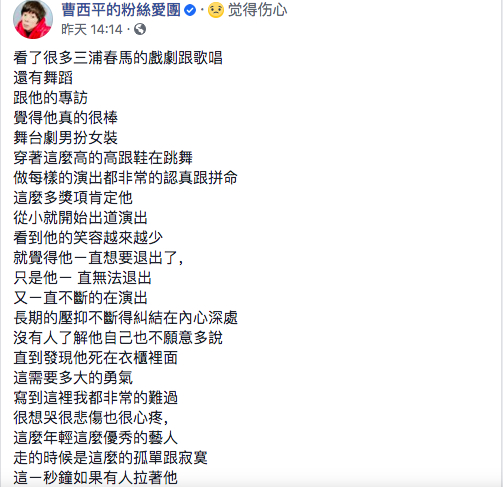 曹西平的粉絲愛團 · 觉得伤心
昨天 14:14 ·

看了很多三浦春馬的戲劇跟歌唱
還有舞蹈
跟他的專訪
覺得他真的很棒
舞台劇男扮女裝
穿著這麼高的高跟鞋在跳舞
做每樣的演出都非常的認真跟拼命
這麼多獎項肯定他
從小就開始出道演出
看到他的笑容越來越少
就覺得他一直想要退出了，
只是他一 直無法退出
又一直不斷的在演出
長期的壓抑不斷得糾結在內心深處
沒有人了解他自己也不願意多說
直到發現他死在衣櫃裡面
這需要多大的勇氣
寫到這裡我都非常的難過
很想哭很悲傷也很心疼，
這麼年輕這麼優秀的藝人
走的時候是這麼的孤單跟寂寞
這一秒鐘如果有人拉著他